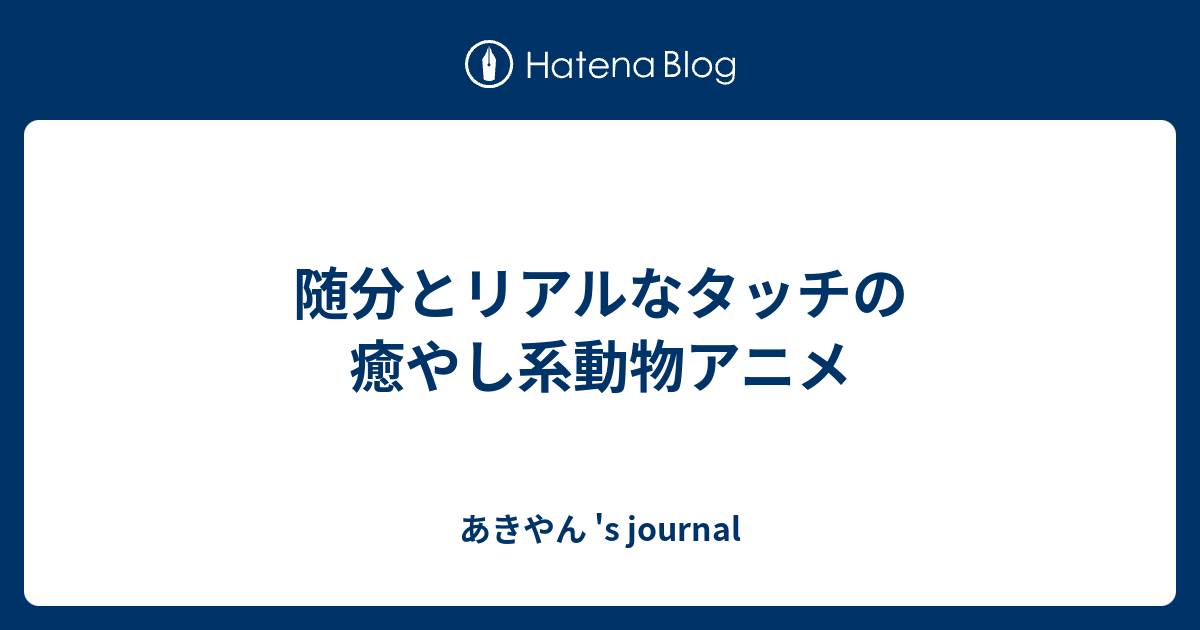 Hatena Blog

随分とリアルなタッチの癒やし系動物アニメ

あきやん 's journal